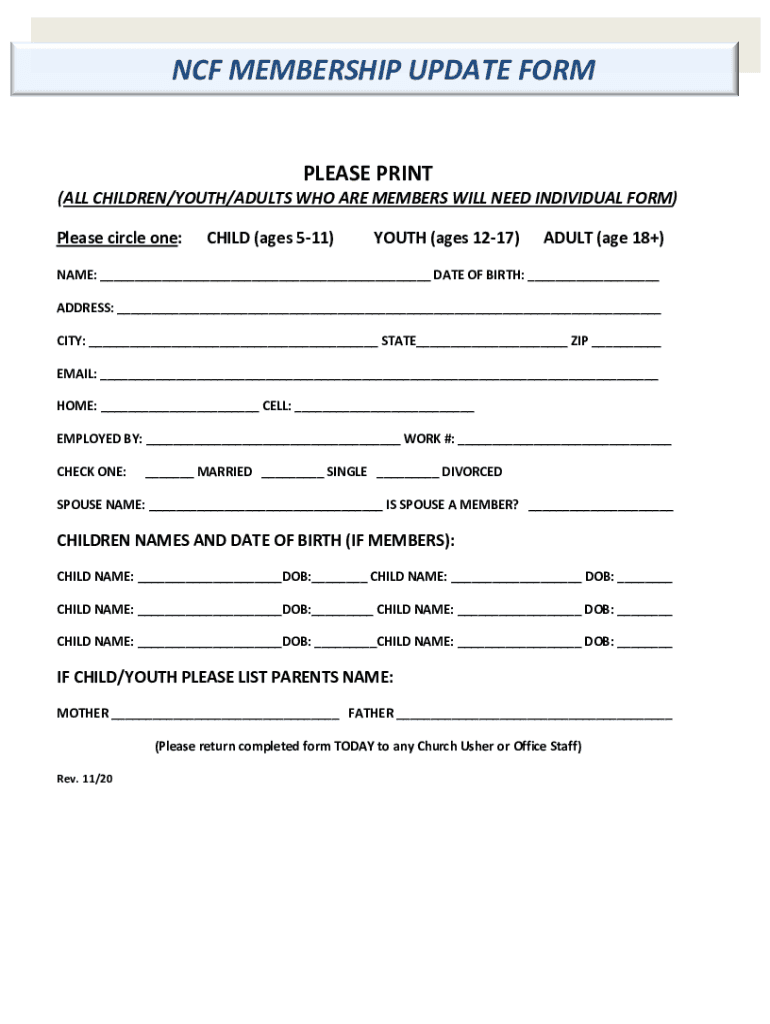 NCF MEMBERSHIP UPDATE FORM

PLEASE PRINT

(ALL CHILDREN/YOUTH/ADULTS WHO ARE MEMBERS WILL NEED INDIVIDUAL FORM)

Please circle one: CHILD (ages 5-11) YOUTH (ages 12-17) ADULT (age 18+)

NAME: ____ DATE OF BIRTH: ____

ADDRESS: ____

CITY: ____ STATE____ ZIP ____

EMAIL: ____

HOME: ____ CELL: ____

EMPLOYED BY: ____ WORK #: ____

CHECK ONE: ____ MARRIED ____ SINGLE ____ DIVORCED

SPOUSE NAME: ____ IS SPOUSE A MEMBER? ____

CHILDREN NAMES AND DATE OF BIRTH (IF MEMBERS):

CHILD NAME: ____DOB:____ CHILD NAME: ____ DOB: ____

CHILD NAME: ____DOB:____ CHILD NAME: ____ DOB: ____

CHILD NAME: ____DOB: ____CHILD NAME: ____ DOB: ____

IF CHILD/YOUTH PLEASE LIST PARENTS NAME:

MOTHER ____ FATHER ____

(Please return completed form TODAY to any Church Usher or Office Staff)

Rev. 11/20